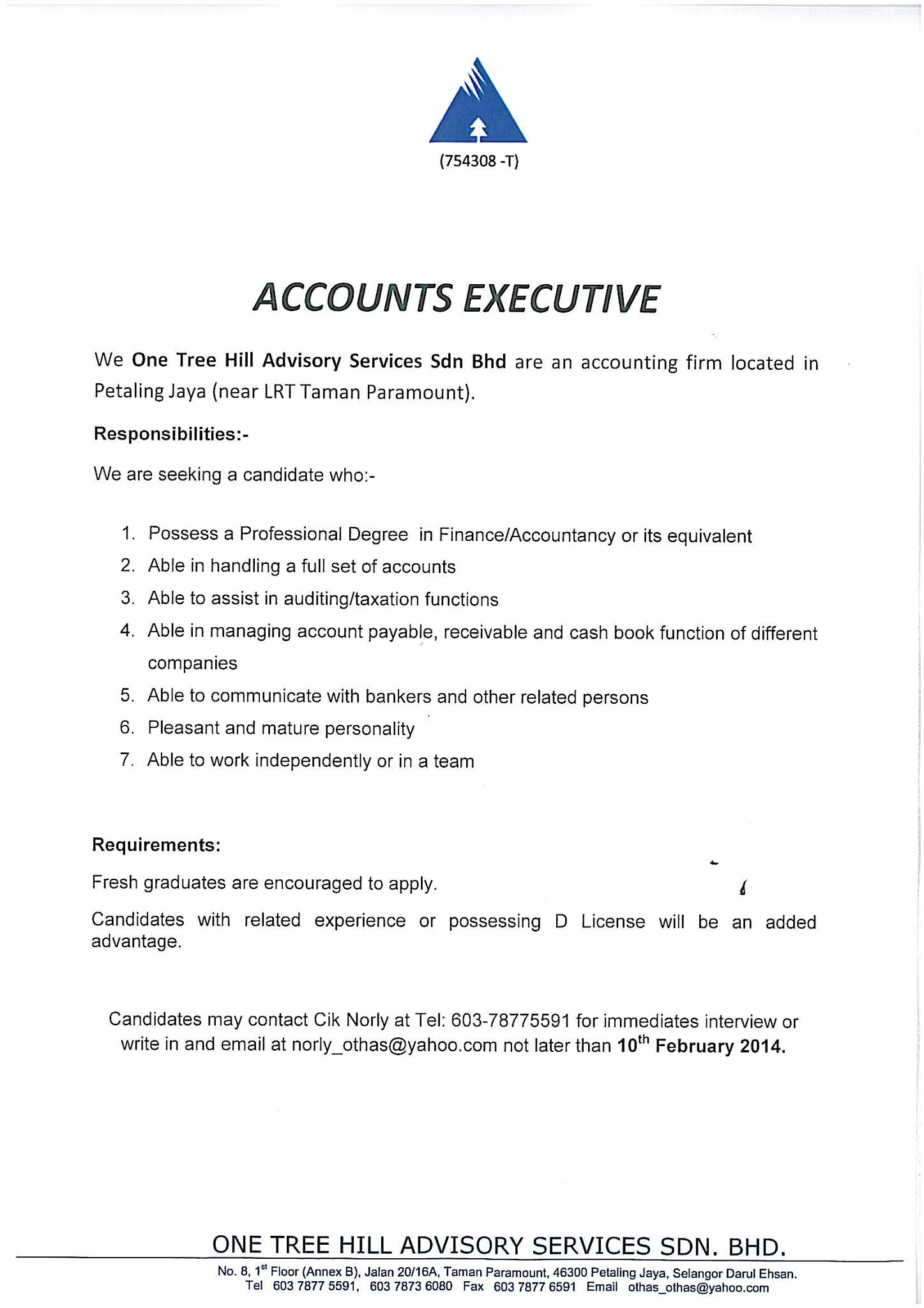 (754308 -T)

ACCOUNTS EXECUTIVE

We One Tree Hill Advisory Services Sdn Bhd are an accounting firm located in Petaling Jaya (near LRT Taman Paramount).

Responsibilities:-

We are seeking a candidate who:-

1. Possess a Professional Degree in Finance/Accountancy or its equivalent
2. Able in handling a full set of accounts
3. Able to assist in auditing/taxation functions
4. Able in managing account payable, receivable and cash book function of different companies
5. Able to communicate with bankers and other related persons
6. Pleasant and mature personality
7. Able to work independently or in a team

Requirements:

Fresh graduates are encouraged to apply.

Candidates with related experience or possessing D License will be an added advantage.

Candidates may contact Cik Norly at Tel: 603-78775591 for immediates interview or write in and email at norly_othas@yahoo.com not later than 10$^{th}$ February 2014.

ONE TREE HILL ADVISORY SERVICES SDN. BHD.
No. 8, 1$^{st}$ Floor (Annex B), Jalan 20/16A, Taman Paramount, 46300 Petaling Jaya, Selangor Darul Ehsan.
Tel 603 7877 5591, 603 7873 6080 Fax 603 7877 6591 Email othas_othas@yahoo.com